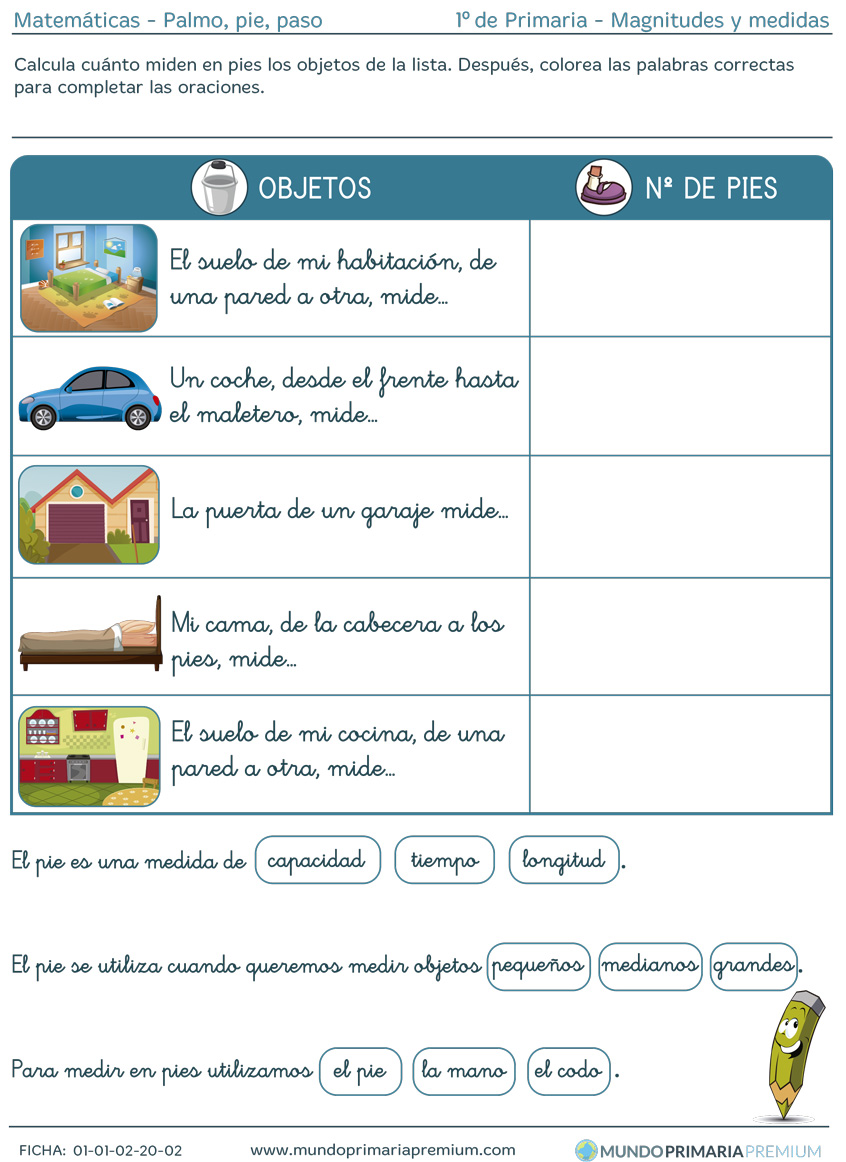 Matemáticas - Palmo, pie, paso

1º de Primaria - Magnitudes y medidas

Calcula cuánto miden en pies los objetos de la lista. Después, colorea las palabras correctas para completar las oraciones.

| OBJETOS | Nº DE PIES |
|---|---|
| El suelo de mi habitación, de una pared a otra, mide... | |
| Un coche, desde el frente hasta el maletero, mide... | |
| La puerta de un garaje mide... | |
| Mi cama, de la cabecera a los pies, mide... | |
| El suelo de mi cocina, de una pared a otra, mide... | |

El pie es una medida de capacidad tiempo longitud.

El pie se utiliza cuando queremos medir objetos pequeños medianos grandes.

Para medir en pies utilizamos el pie la mano el codo.

FICHA: 01-01-02-20-02

www.mundoprimariapremium.com

MUNDOPRIMARIAPREMIUM